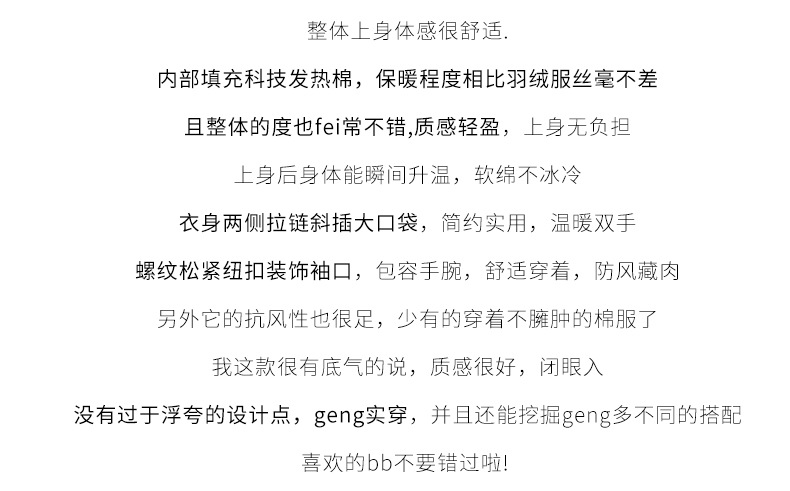 整体上身体感很舒适.

内部填充科技发热棉，保暖程度相比羽绒服丝毫不差

且整体的度也fei常不错,质感轻盈，上身无负担

上身后身体能瞬间升温，软绵不冰冷

衣身两侧拉链斜插大口袋，简约实用，温暖双手

螺纹松紧纽扣装饰袖口，包容手腕，舒适穿着，防风藏肉

另外它的抗风性也很足，少有的穿着不臃肿的棉服了

我这款很有底气的说，质感很好，闭眼入

没有过于浮夸的设计点，geng实穿，并且还能挖掘geng多不同的搭配

喜欢的bb不要错过啦!